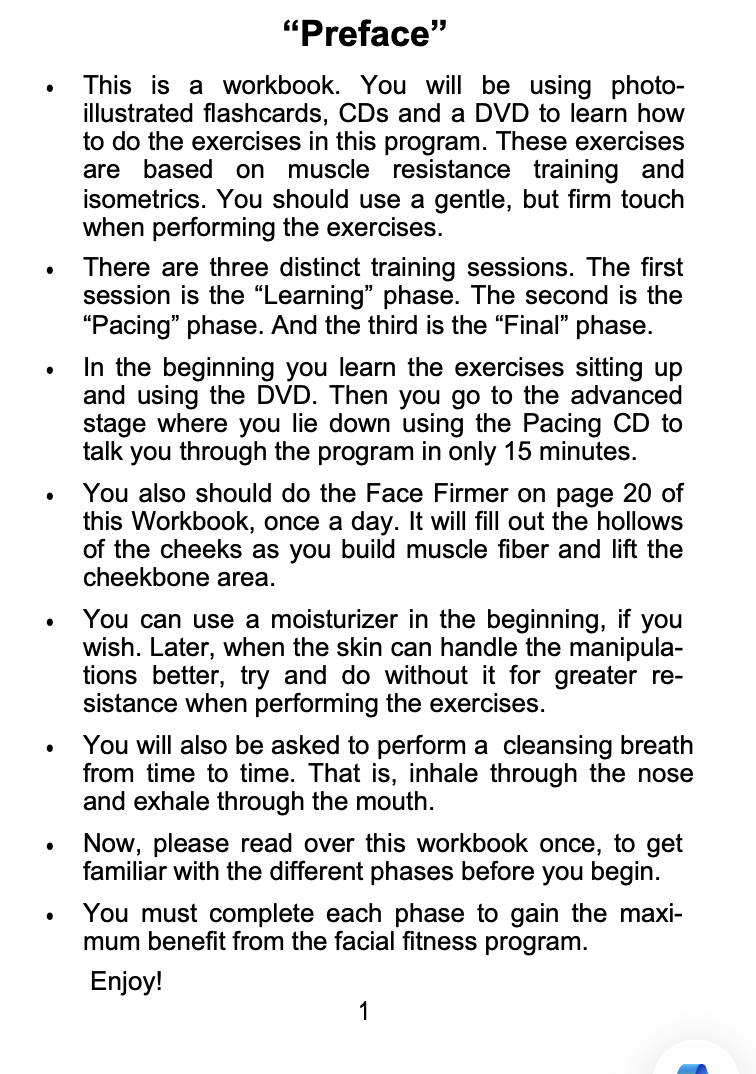 "Preface"

• This is a workbook. You will be using photo-illustrated flashcards, CDs and a DVD to learn how to do the exercises in this program. These exercises are based on muscle resistance training and isometrics. You should use a gentle, but firm touch when performing the exercises.

• There are three distinct training sessions. The first session is the "Learning" phase. The second is the "Pacing" phase. And the third is the "Final" phase.

• In the beginning you learn the exercises sitting up and using the DVD. Then you go to the advanced stage where you lie down using the Pacing CD to talk you through the program in only 15 minutes.

• You also should do the Face Firmer on page 20 of this Workbook, once a day. It will fill out the hollows of the cheeks as you build muscle fiber and lift the cheekbone area.

• You can use a moisturizer in the beginning, if you wish. Later, when the skin can handle the manipulations better, try and do without it for greater resistance when performing the exercises.

• You will also be asked to perform a cleansing breath from time to time. That is, inhale through the nose and exhale through the mouth.

• Now, please read over this workbook once, to get familiar with the different phases before you begin.

• You must complete each phase to gain the maximum benefit from the facial fitness program.

Enjoy!

1